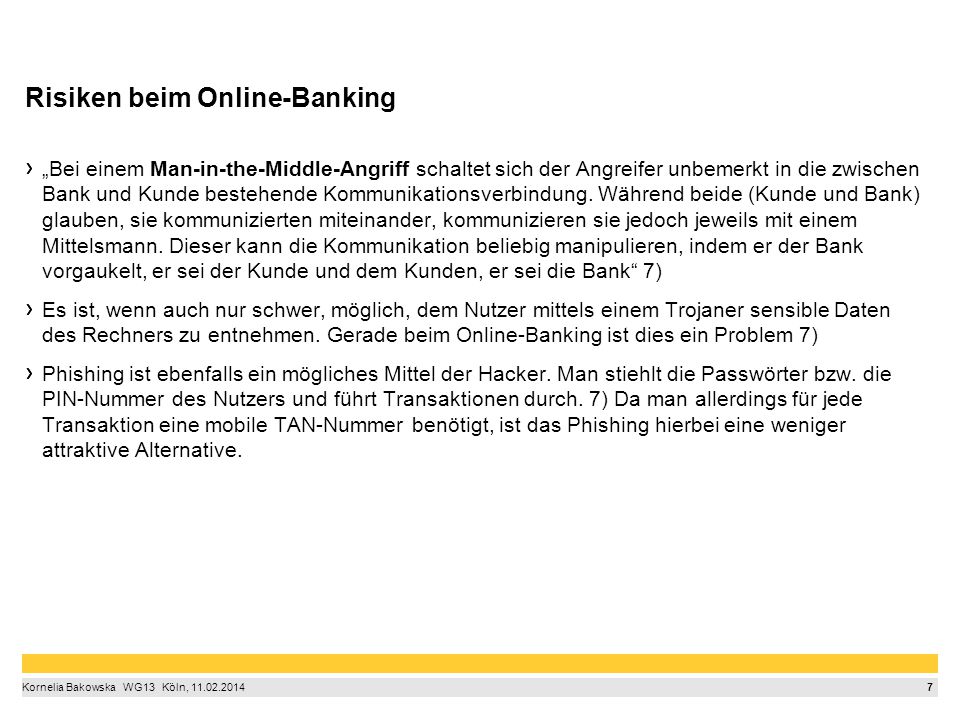 Risiken beim Online-Banking

› „Bei einem Man-in-the-Middle-Angriff schaltet sich der Angreifer unbemerkt in die zwischen Bank und Kunde bestehende Kommunikationsverbindung. Während beide (Kunde und Bank) glauben, sie kommunizierten miteinander, kommunizieren sie jedoch jeweils mit einem Mittelsmann. Dieser kann die Kommunikation beliebig manipulieren, indem er der Bank vorgaukelt, er sei der Kunde und dem Kunden, er sei die Bank“ 7)

› Es ist, wenn auch nur schwer, möglich, dem Nutzer mittels einem Trojaner sensible Daten des Rechners zu entnehmen. Gerade beim Online-Banking ist dies ein Problem 7)

› Phishing ist ebenfalls ein mögliches Mittel der Hacker. Man stiehlt die Passwörter bzw. die PIN-Nummer des Nutzers und führt Transaktionen durch. 7) Da man allerdings für jede Transaktion eine mobile TAN-Nummer benötigt, ist das Phishing hierbei eine weniger attraktive Alternative.

Kornelia Bakowska WG13 Köln, 11.02.2014 7